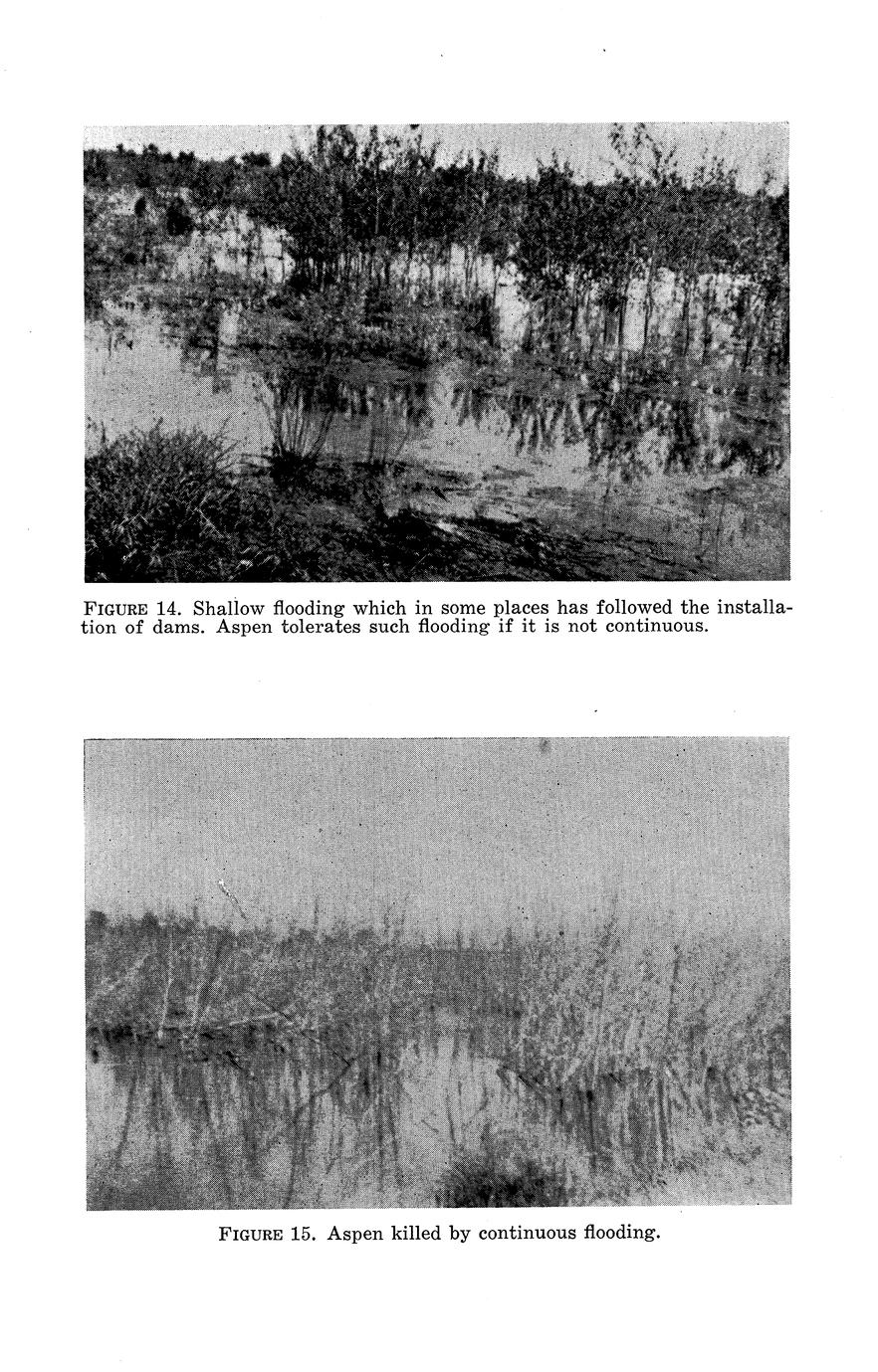 FIGURE 14. Shallow flooding which in some places has followed the installation of dams. Aspen tolerates such flooding if it is not continuous.

FIGURE 15. Aspen killed by continuous flooding.